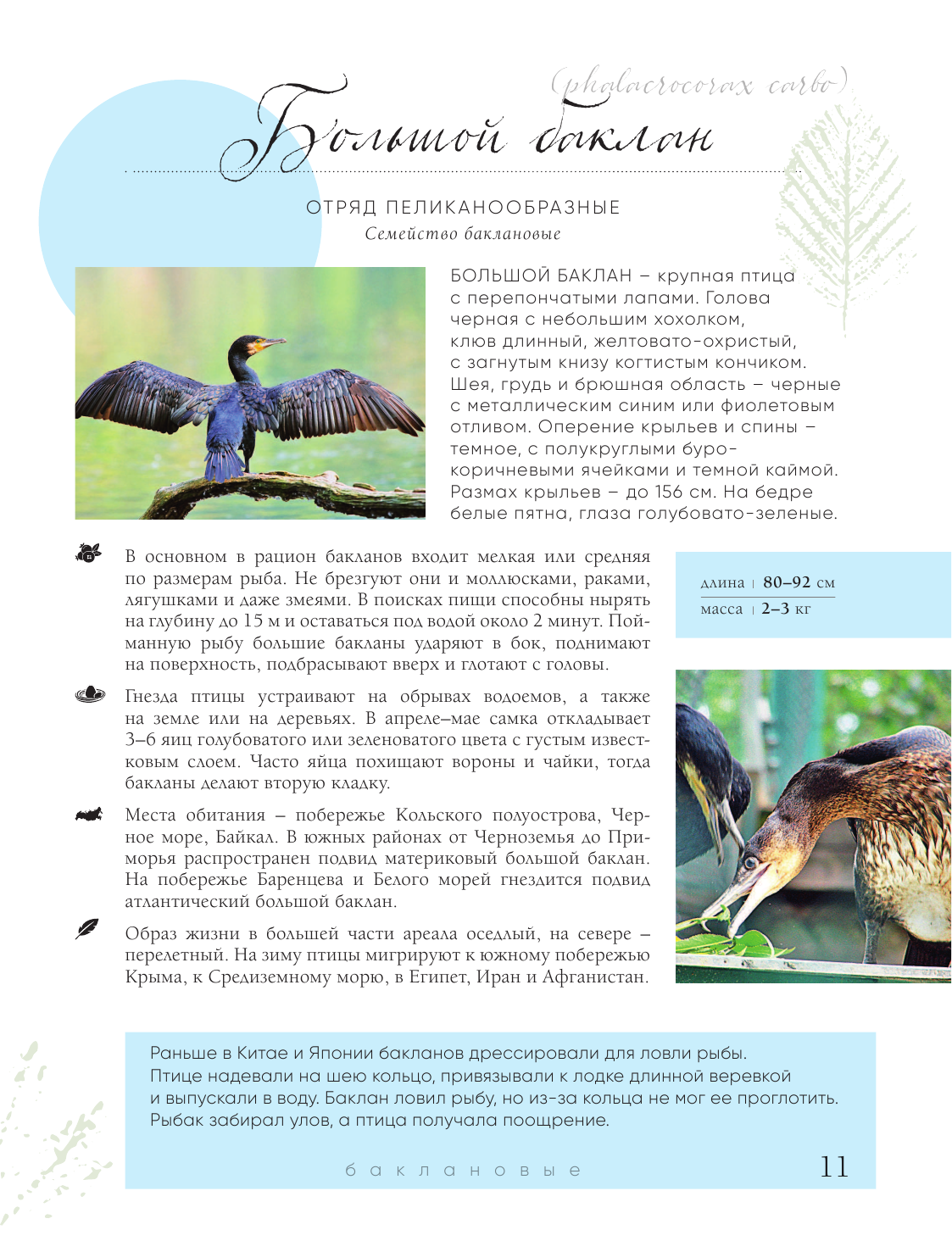 (phalacrocorax carbo)

Большой баклан

ОТРЯД ПЕЛИКАНООБРАЗНЫЕ
Семейство баклановые

БОЛЬШОЙ БАКЛАН – крупная птица с перепончатыми лапами. Голова черная с небольшим хохолком, клюв длинный, желтовато-охристый, с загнутым книзу когтистым кончиком. Шея, грудь и брюшная область – черные с металлическим синим или фиолетовым отливом. Оперение крыльев и спины – темное, с полукруглыми буро-коричневыми ячейками и темной каймой. Размах крыльев – до 156 см. На бедре белые пятна, глаза голубовато-зеленые.

В основном в рацион бакланов входит мелкая или средняя по размерам рыба. Не брезгуют они и моллюсками, раками, лягушками и даже змеями. В поисках пищи способны нырять на глубину до 15 м и оставаться под водой около 2 минут. Пойманную рыбу большие бакланы ударяют в бок, поднимают на поверхность, подбрасывают вверх и глотают с головы.

Гнезда птицы устраивают на обрывах водоемов, а также на земле или на деревьях. В апреле–мае самка откладывает 3–6 яиц голубоватого или зеленоватого цвета с густым известковым слоем. Часто яйца похищают вороны и чайки, тогда бакланы делают вторую кладку.

Места обитания – побережье Кольского полуострова, Черное море, Байкал. В южных районах от Черноземья до Приморья распространен подвид материковый большой баклан. На побережье Баренцева и Белого морей гнездится подвид атлантический большой баклан.

Образ жизни в большей части ареала оседлый, на севере – перелетный. На зиму птицы мигрируют к южному побережью Крыма, к Средиземному морю, в Египет, Иран и Афганистан.

длина | 80–92 см
масса | 2–3 кг

Раньше в Китае и Японии бакланов дрессировали для ловли рыбы. Птице надевали на шею кольцо, привязывали к лодке длинной веревкой и выпускали в воду. Баклан ловил рыбу, но из-за кольца не мог ее проглотить. Рыбак забирал улов, а птица получала поощрение.

баклановые 11